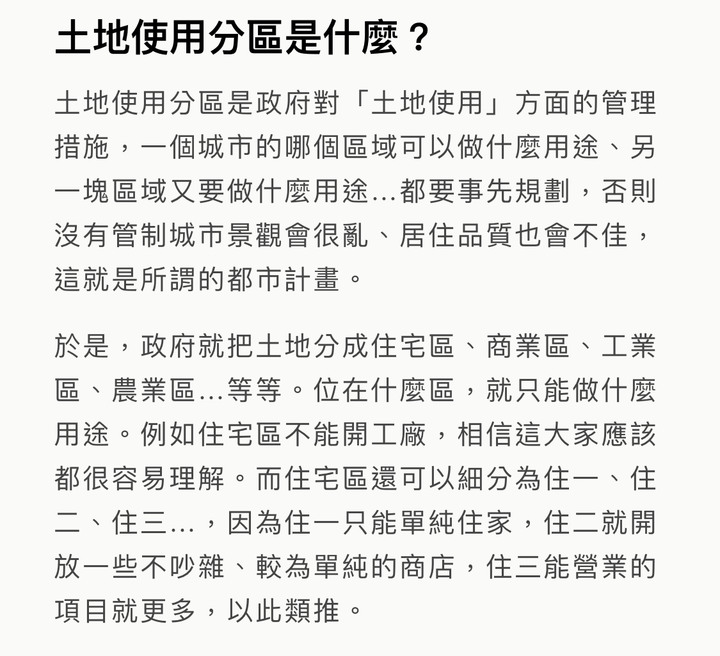 土地使用分區是什麼？

土地使用分區是政府對「土地使用」方面的管理措施，一個城市的哪個區域可以做什麼用途、另一塊區域又要做什麼用途...都要事先規劃，否則沒有管制城市景觀會很亂、居住品質也會不佳，這就是所謂的都市計畫。

於是，政府就把土地分成住宅區、商業區、工業區、農業區...等等。位在什麼區，就只能做什麼用途。例如住宅區不能開工廠，相信這大家應該都很容易理解。而住宅區還可以細分為住一、住二、住三...，因為住一只能單純住家，住二就開放一些不吵雜、較為單純的商店，住三能營業的項目就更多，以此類推。